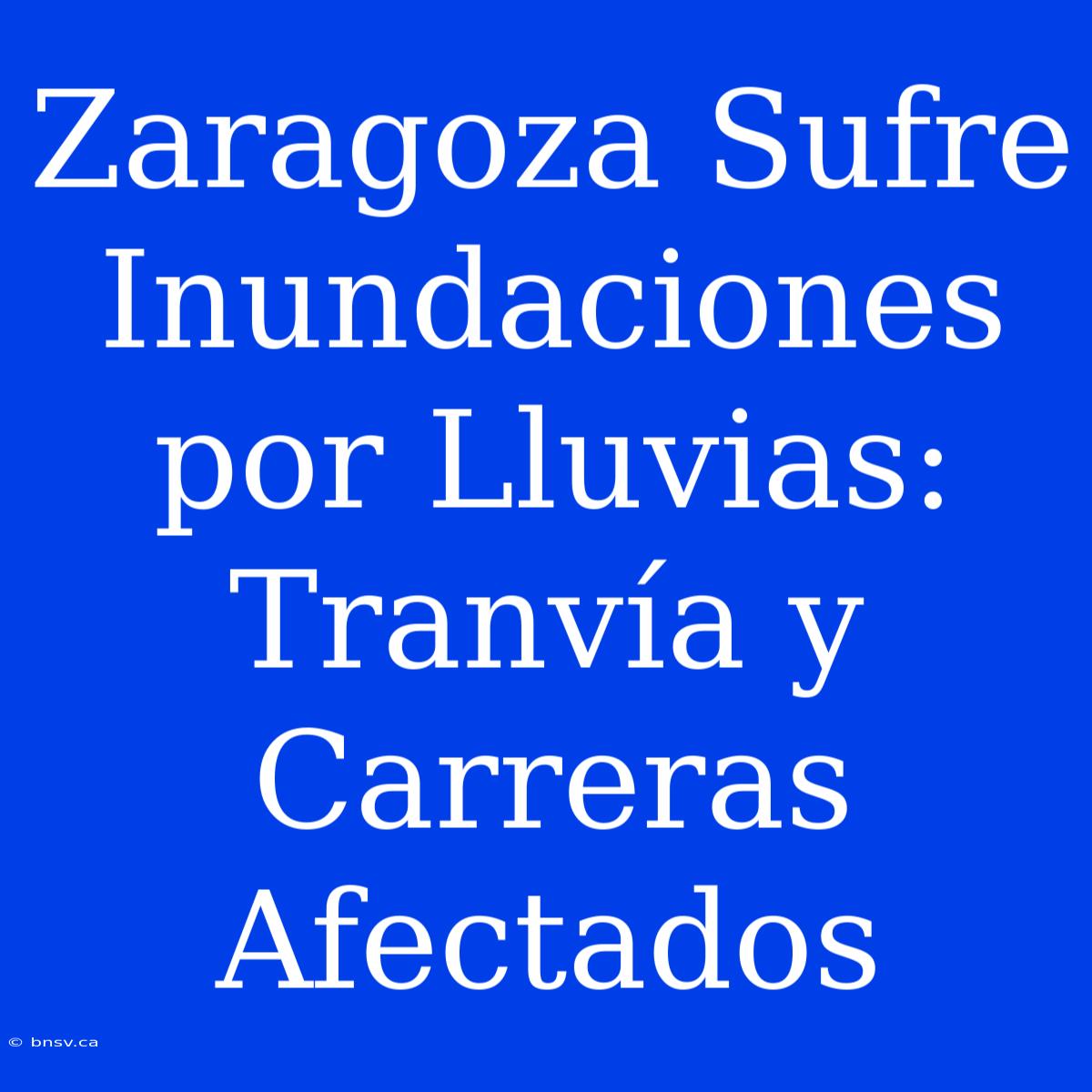 Zaragoza Sufre Inundaciones por Lluvias: Tranvía y Carreras Afectados

© bnsv.ca